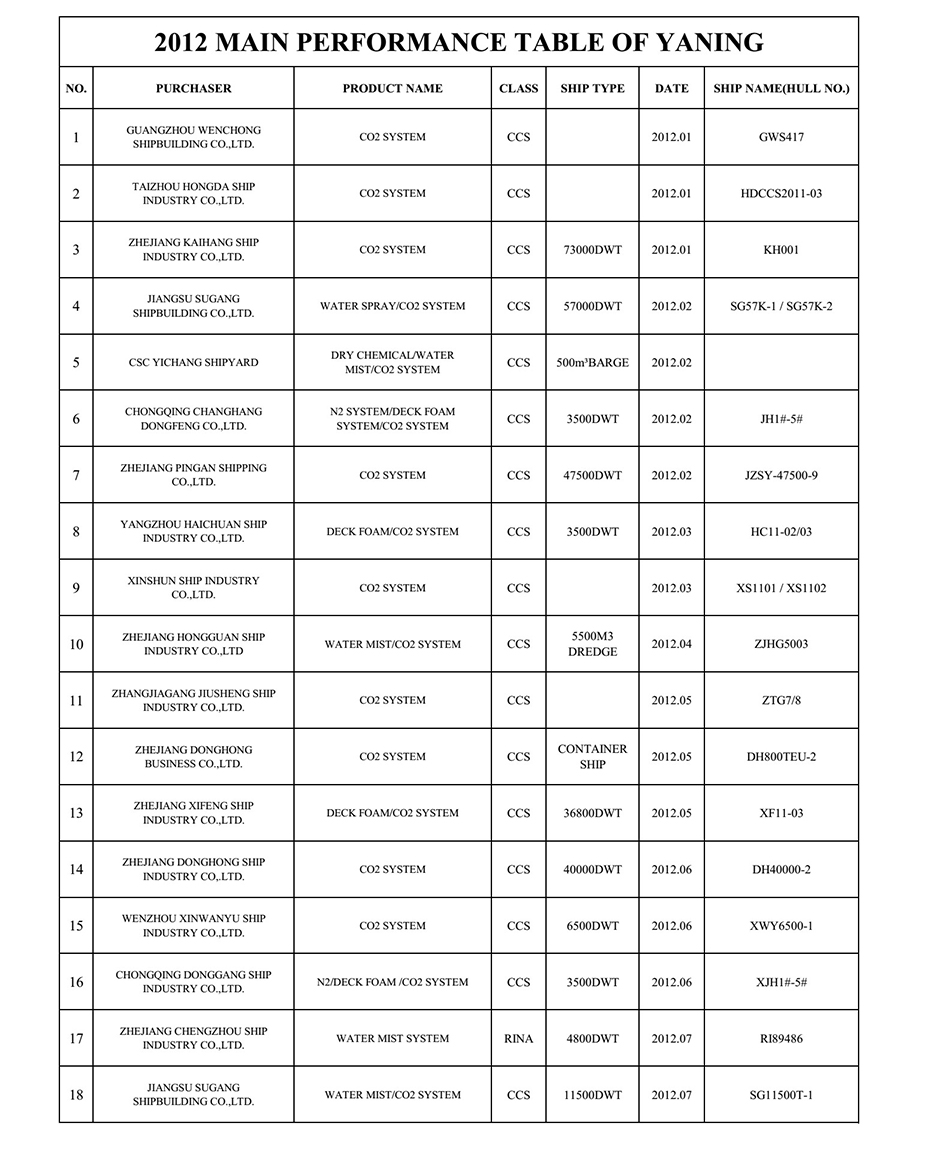 2012 MAIN PERFORMANCE TABLE OF YANING

| NO. | PURCHASER | PRODUCT NAME | CLASS | SHIP TYPE | DATE | SHIP NAME(HULL NO.) |
|---|---|---|---|---|---|---|
| 1 | GUANGZHOU WENCHONG SHIPBUILDING CO.,LTD. | CO2 SYSTEM | CCS | | 2012.01 | GWS417 |
| 2 | TAIZHOU HONGDA SHIP INDUSTRY CO.,LTD. | CO2 SYSTEM | CCS | | 2012.01 | HDCCS2011-03 |
| 3 | ZHEJIANG KAIHANG SHIP INDUSTRY CO.,LTD. | CO2 SYSTEM | CCS | 73000DWT | 2012.01 | KH001 |
| 4 | JIANGSU SUGANG SHIPBUILDING CO.,LTD. | WATER SPRAY/CO2 SYSTEM | CCS | 57000DWT | 2012.02 | SG57K-1 / SG57K-2 |
| 5 | CSC YICHANG SHIPYARD | DRY CHEMICAL/WATER MIST/CO2 SYSTEM | CCS | 500m³BARGE | 2012.02 | |
| 6 | CHONGQING CHANGHANG DONGFENG CO.,LTD. | N2 SYSTEM/DECK FOAM SYSTEM/CO2 SYSTEM | CCS | 3500DWT | 2012.02 | JH1#-5# |
| 7 | ZHEJIANG PINGAN SHIPPING CO.,LTD. | CO2 SYSTEM | CCS | 47500DWT | 2012.02 | JZSY-47500-9 |
| 8 | YANGZHOU HAICHUAN SHIP INDUSTRY CO.,LTD. | DECK FOAM/CO2 SYSTEM | CCS | 3500DWT | 2012.03 | HC11-02/03 |
| 9 | XINSHUN SHIP INDUSTRY CO.,LTD. | CO2 SYSTEM | CCS | | 2012.03 | XS1101 / XS1102 |
| 10 | ZHEJIANG HONGGUAN SHIP INDUSTRY CO.,LTD | WATER MIST/CO2 SYSTEM | CCS | 5500M3 DREDGE | 2012.04 | ZJHG5003 |
| 11 | ZHANGJIAGANG JIUSHENG SHIP INDUSTRY CO.,LTD. | CO2 SYSTEM | CCS | | 2012.05 | ZTG7/8 |
| 12 | ZHEJIANG DONGHONG BUSINESS CO.,LTD. | CO2 SYSTEM | CCS | CONTAINER SHIP | 2012.05 | DH800TEU-2 |
| 13 | ZHEJIANG XIFENG SHIP INDUSTRY CO.,LTD. | DECK FOAM/CO2 SYSTEM | CCS | 36800DWT | 2012.05 | XF11-03 |
| 14 | ZHEJIANG DONGHONG SHIP INDUSTRY CO,.LTD. | CO2 SYSTEM | CCS | 40000DWT | 2012.06 | DH40000-2 |
| 15 | WENZHOU XINWANYU SHIP INDUSTRY CO.,LTD. | CO2 SYSTEM | CCS | 6500DWT | 2012.06 | XWY6500-1 |
| 16 | CHONGQING DONGGANG SHIP INDUSTRY CO.,LTD. | N2/DECK FOAM /CO2 SYSTEM | CCS | 3500DWT | 2012.06 | XJH1#-5# |
| 17 | ZHEJIANG CHENGZHOU SHIP INDUSTRY CO.,LTD. | WATER MIST SYSTEM | RINA | 4800DWT | 2012.07 | RI89486 |
| 18 | JIANGSU SUGANG SHIPBUILDING CO.,LTD. | WATER MIST/CO2 SYSTEM | CCS | 11500DWT | 2012.07 | SG11500T-1 |